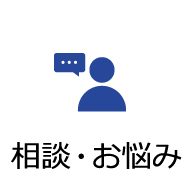 相談・お悩み